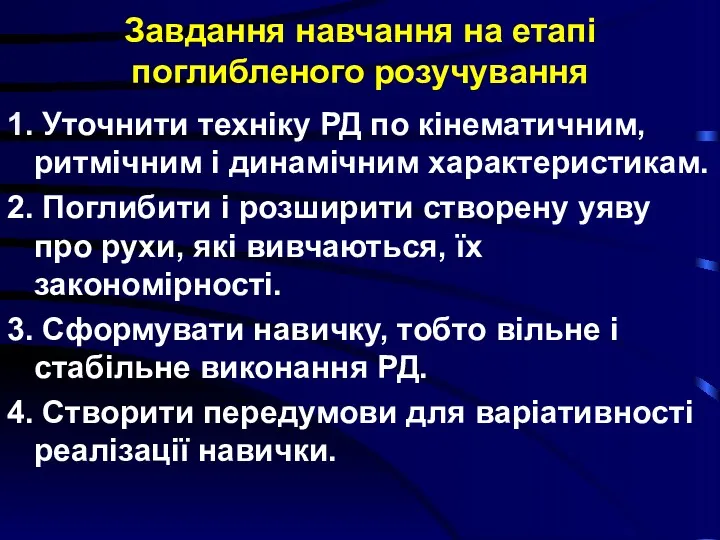 Завдання навчання на етапі поглибленого розучування

1. Уточнити техніку РД по кінематичним, ритмічним і динамічним характеристикам.

2. Поглибити і розширити створену уяву про рухи, які вивчаються, їх закономірності.

3. Сформувати навичку, тобто вільне і стабільне виконання РД.

4. Створити передумови для варіативності реалізації навички.